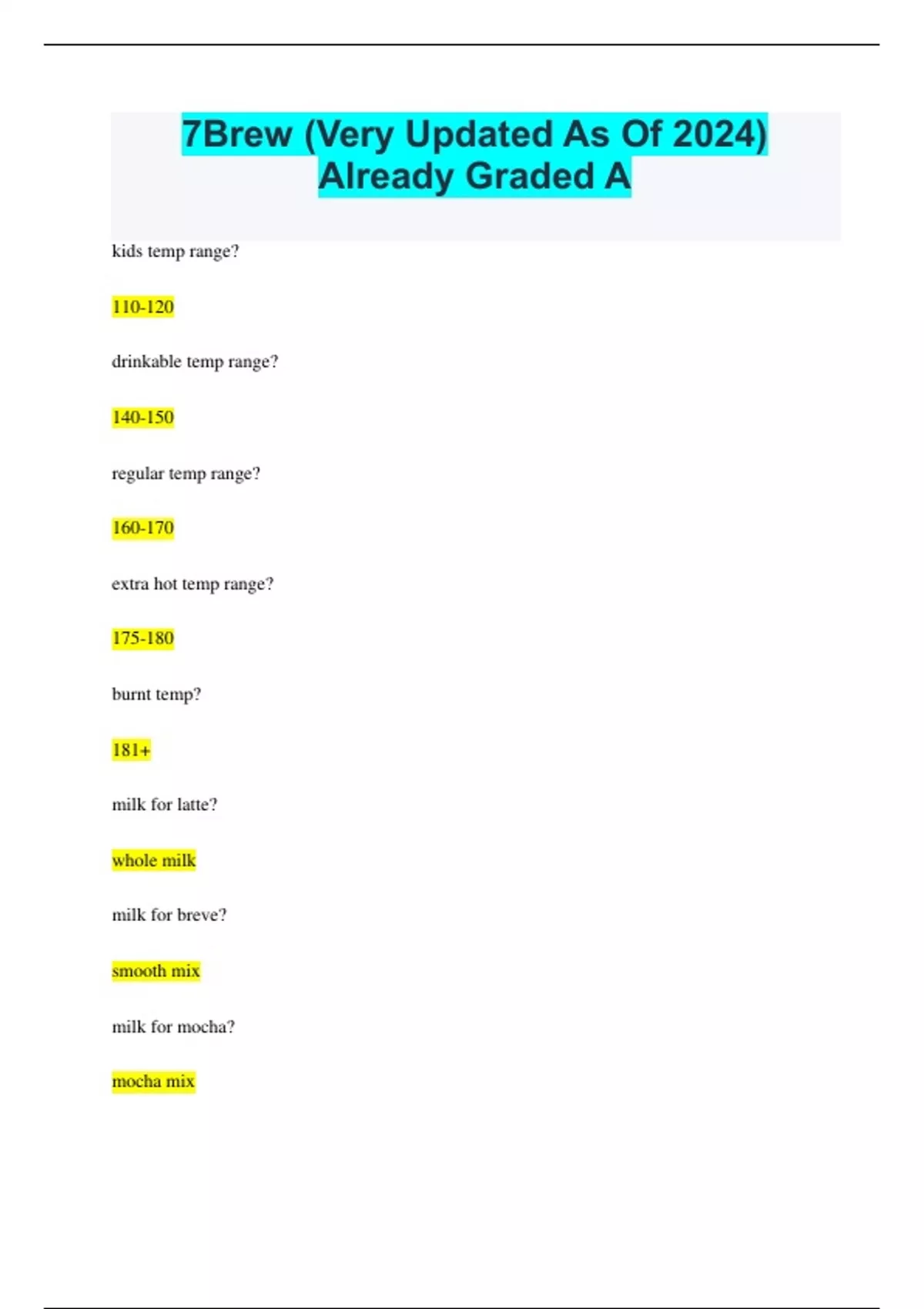 7Brew (Very Updated As Of 2024) Already Graded A

kids temp range?

110-120

drinkable temp range?

140-150

regular temp range?

160-170

extra hot temp range?

175-180

burnt temp?

181+

milk for latte?

whole milk

milk for breve?

smooth mix

milk for mocha?

mocha mix